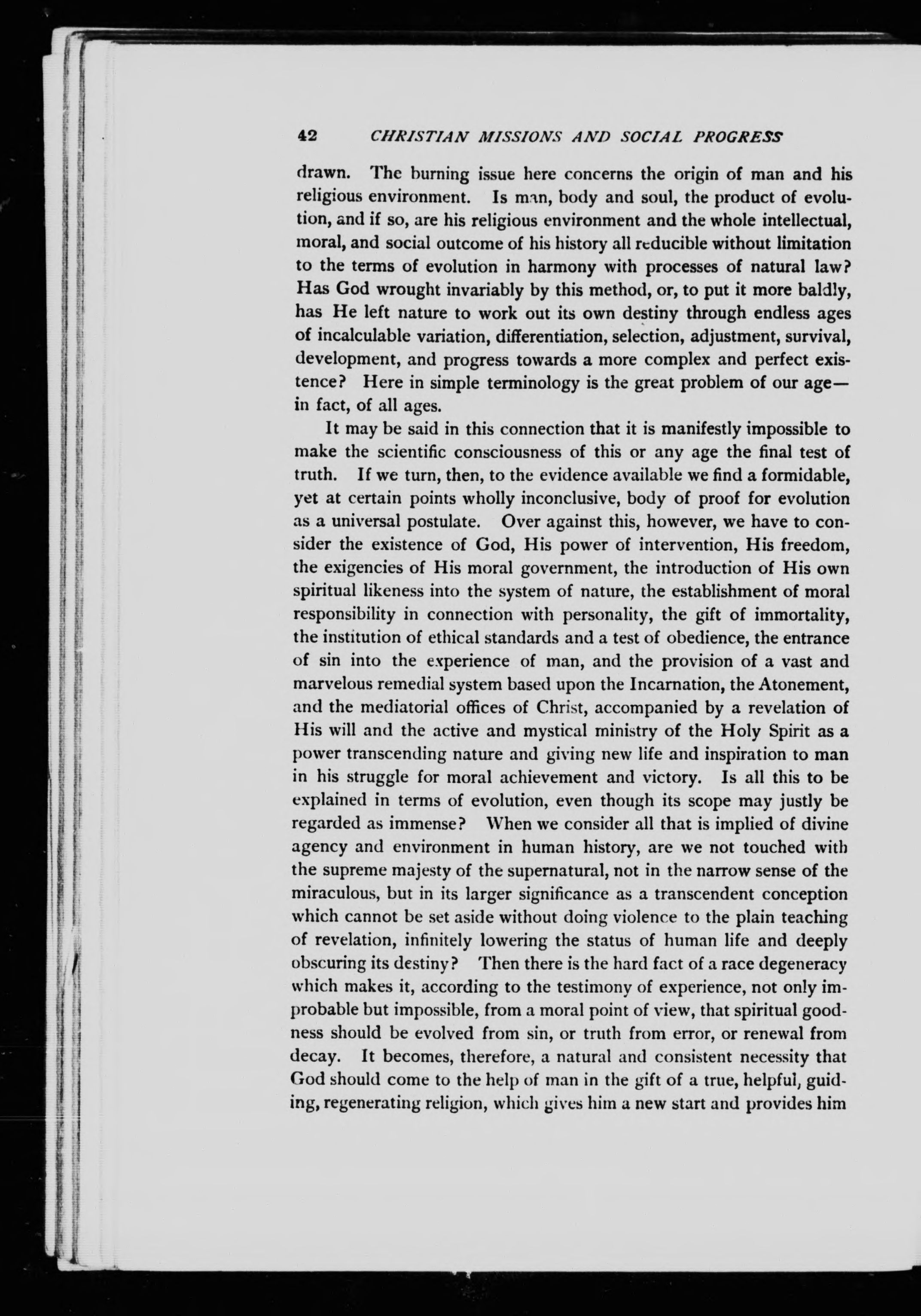 42 CHRISTIAN MISSIONS AND SOCIAL PROGRESS

drawn. The burning issue here concerns the origin of man and his religious environment. Is man, body and soul, the product of evolution, and if so, are his religious environment and the whole intellectual, moral, and social outcome of his history all reducible without limitation to the terms of evolution in harmony with processes of natural law? Has God wrought invariably by this method, or, to put it more baldly, has He left nature to work out its own destiny through endless ages of incalculable variation, differentiation, selection, adjustment, survival, development, and progress towards a more complex and perfect existence? Here in simple terminology is the great problem of our age—in fact, of all ages.

It may be said in this connection that it is manifestly impossible to make the scientific consciousness of this or any age the final test of truth. If we turn, then, to the evidence available we find a formidable, yet at certain points wholly inconclusive, body of proof for evolution as a universal postulate. Over against this, however, we have to consider the existence of God, His power of intervention, His freedom, the exigencies of His moral government, the introduction of His own spiritual likeness into the system of nature, the establishment of moral responsibility in connection with personality, the gift of immortality, the institution of ethical standards and a test of obedience, the entrance of sin into the experience of man, and the provision of a vast and marvelous remedial system based upon the Incarnation, the Atonement, and the mediatorial offices of Christ, accompanied by a revelation of His will and the active and mystical ministry of the Holy Spirit as a power transcending nature and giving new life and inspiration to man in his struggle for moral achievement and victory. Is all this to be explained in terms of evolution, even though its scope may justly be regarded as immense? When we consider all that is implied of divine agency and environment in human history, are we not touched with the supreme majesty of the supernatural, not in the narrow sense of the miraculous, but in its larger significance as a transcendent conception which cannot be set aside without doing violence to the plain teaching of revelation, infinitely lowering the status of human life and deeply obscuring its destiny? Then there is the hard fact of a race degeneracy which makes it, according to the testimony of experience, not only improbable but impossible, from a moral point of view, that spiritual goodness should be evolved from sin, or truth from error, or renewal from decay. It becomes, therefore, a natural and consistent necessity that God should come to the help of man in the gift of a true, helpful, guiding, regenerating religion, which gives him a new start and provides him